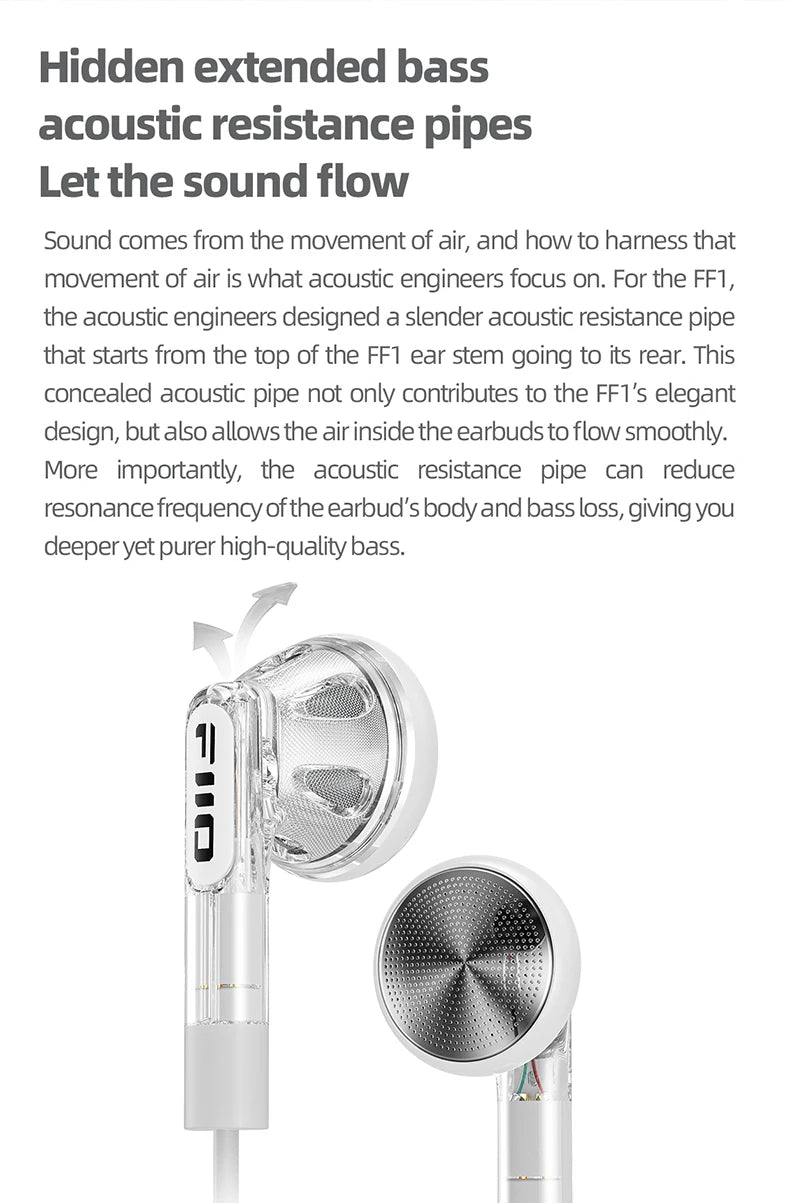 Hidden extended bass acoustic resistance pipes
Let the sound flow

Sound comes from the movement of air, and how to harness that movement of air is what acoustic engineers focus on. For the FF1, the acoustic engineers designed a slender acoustic resistance pipe that starts from the top of the FF1 ear stem going to its rear. This concealed acoustic pipe not only contributes to the FF1's elegant design, but also allows the air inside the earbuds to flow smoothly. More importantly, the acoustic resistance pipe can reduce resonance frequency of the earbud's body and bass loss, giving you deeper yet purer high-quality bass.

FiiO